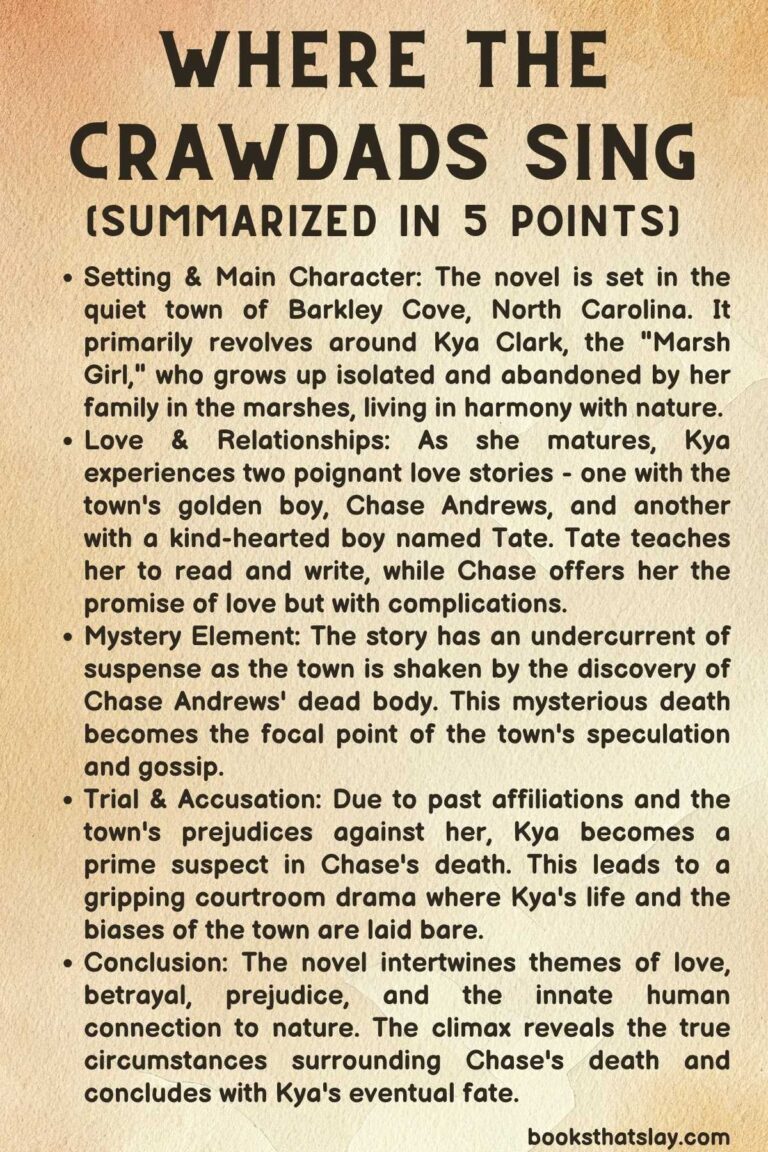 WHERE THE CRAWDADS SING
(SUMMARIZED IN 5 POINTS)

• Setting & Main Character: The novel is set in the quiet town of Barkley Cove, North Carolina. It primarily revolves around Kya Clark, the "Marsh Girl," who grows up isolated and abandoned by her family in the marshes, living in harmony with nature.
• Love & Relationships: As she matures, Kya experiences two poignant love stories - one with the town's golden boy, Chase Andrews, and another with a kind-hearted boy named Tate. Tate teaches her to read and write, while Chase offers her the promise of love but with complications.
• Mystery Element: The story has an undercurrent of suspense as the town is shaken by the discovery of Chase Andrews' dead body. This mysterious death becomes the focal point of the town's speculation and gossip.
• Trial & Accusation: Due to past affiliations and the town's prejudices against her, Kya becomes a prime suspect in Chase's death. This leads to a gripping courtroom drama where Kya's life and the biases of the town are laid bare.
• Conclusion: The novel intertwines themes of love, betrayal, prejudice, and the innate human connection to nature. The climax reveals the true circumstances surrounding Chase's death and concludes with Kya's eventual fate.

booksthatslay.com